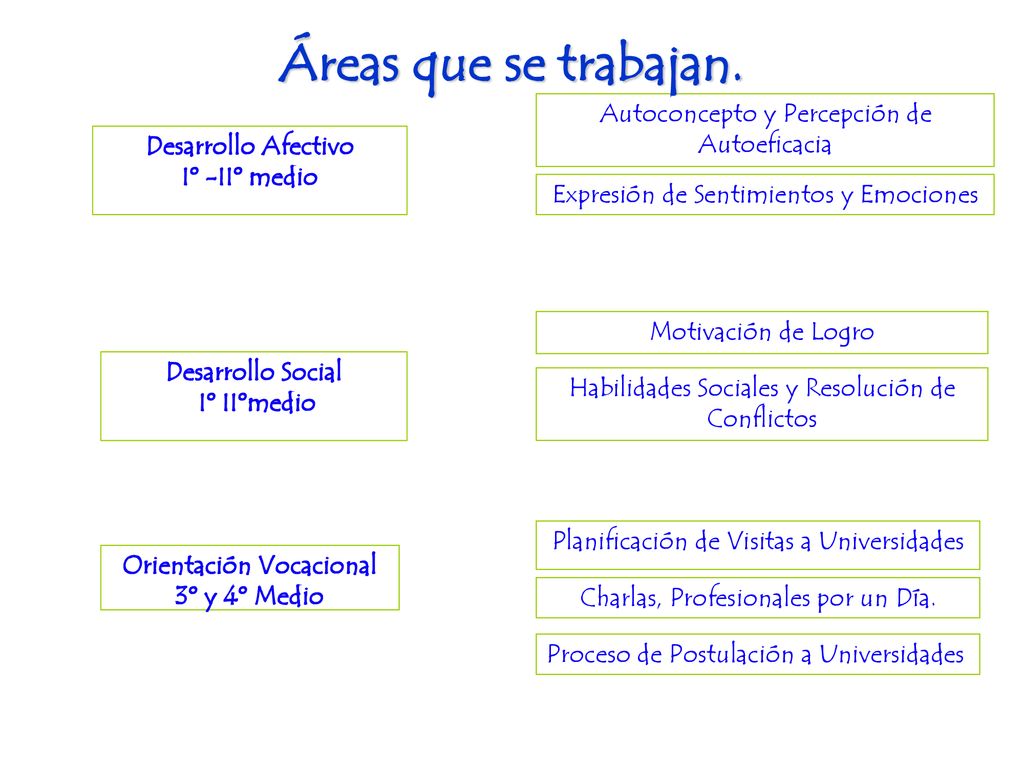 Áreas que se trabajan.

Desarrollo Afectivo
Iº -IIº medio

Autoconcepto y Percepción de Autoeficacia

Expresión de Sentimientos y Emociones

Desarrollo Social
Iº IIºmedio

Motivación de Logro

Habilidades Sociales y Resolución de Conflictos

Orientación Vocacional
3º y 4º Medio

Planificación de Visitas a Universidades

Charlas, Profesionales por un Día.

Proceso de Postulación a Universidades